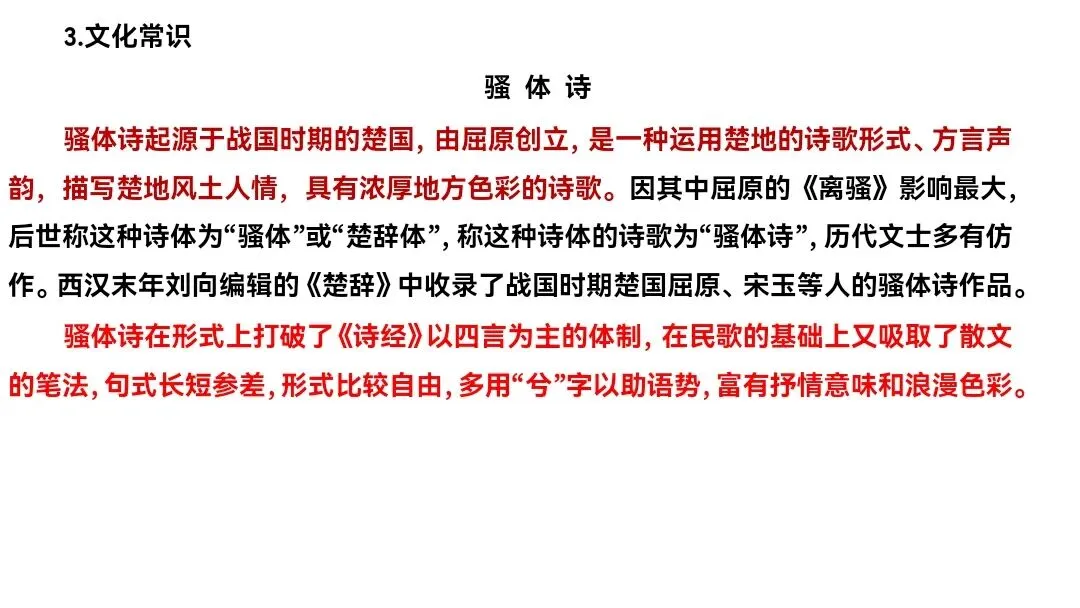 3.文化常识

骚 体 诗

骚体诗起源于战国时期的楚国，由屈原创立，是一种运用楚地的诗歌形式、方言声韵，描写楚地风土人情，具有浓厚地方色彩的诗歌。因其中屈原的《离骚》影响最大，后世称这种诗体为“骚体”或“楚辞体”，称这种诗体的诗歌为“骚体诗”，历代文士多有仿作。西汉末年刘向编辑的《楚辞》中收录了战国时期楚国屈原、宋玉等人的骚体诗作品。

骚体诗在形式上打破了《诗经》以四言为主的体制，在民歌的基础上又吸取了散文的笔法，句式长短参差，形式比较自由，多用“兮”字以助语势，富有抒情意味和浪漫色彩。